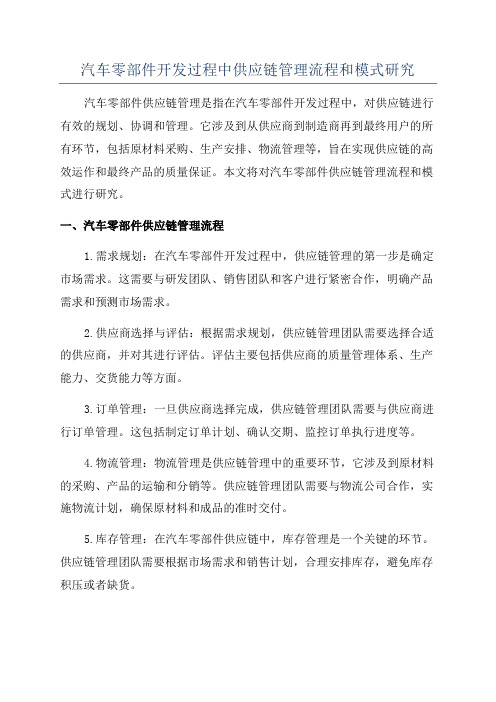 汽车零部件开发过程中供应链管理流程和模式研究

汽车零部件供应链管理是指在汽车零部件开发过程中，对供应链进行有效的规划、协调和管理。它涉及到从供应商到制造商再到最终用户的所有环节，包括原材料采购、生产安排、物流管理等，旨在实现供应链的高效运作和最终产品的质量保证。本文将对汽车零部件供应链管理流程和模式进行研究。

一、汽车零部件供应链管理流程

1.需求规划：在汽车零部件开发过程中，供应链管理的第一步是确定市场需求。这需要与研发团队、销售团队和客户进行紧密合作，明确产品需求和预测市场需求。

2.供应商选择与评估：根据需求规划，供应链管理团队需要选择合适的供应商，并对其进行评估。评估主要包括供应商的质量管理体系、生产能力、交货能力等方面。

3.订单管理：一旦供应商选择完成，供应链管理团队需要与供应商进行订单管理。这包括制定订单计划、确认交期、监控订单执行进度等。

4.物流管理：物流管理是供应链管理中的重要环节，它涉及到原材料的采购、产品的运输和分销等。供应链管理团队需要与物流公司合作，实施物流计划，确保原材料和成品的准时交付。

5.库存管理：在汽车零部件供应链中，库存管理是一个关键的环节。供应链管理团队需要根据市场需求和销售计划，合理安排库存，避免库存积压或者缺货。